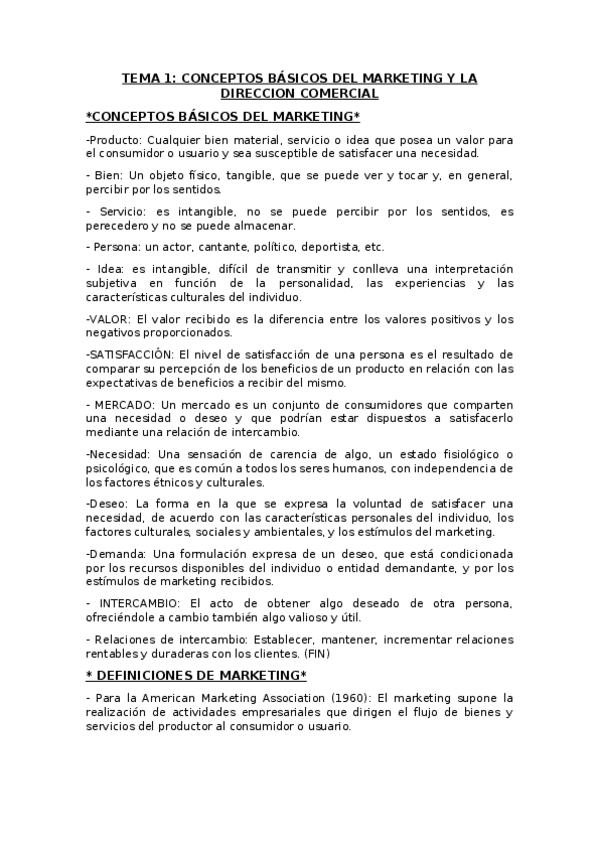 TEMA 1: CONCEPTOS BÁSICOS DEL MARKETING Y LA DIRECCION COMERCIAL

*CONCEPTOS BÁSICOS DEL MARKETING*

-Producto: Cualquier bien material, servicio o idea que posea un valor para el consumidor o usuario y sea susceptible de satisfacer una necesidad.

- Bien: Un objeto físico, tangible, que se puede ver y tocar y, en general, percibir por los sentidos.

- Servicio: es intangible, no se puede percibir por los sentidos, es perecedero y no se puede almacenar.

- Persona: un actor, cantante, político, deportista, etc.

- Idea: es intangible, difícil de transmitir y conlleva una interpretación subjetiva en función de la personalidad, las experiencias y las características culturales del individuo.

-VALOR: El valor recibido es la diferencia entre los valores positivos y los negativos proporcionados.

-SATISFACCIÓN: El nivel de satisfacción de una persona es el resultado de comparar su percepción de los beneficios de un producto en relación con las expectativas de beneficios a recibir del mismo.

- MERCADO: Un mercado es un conjunto de consumidores que comparten una necesidad o deseo y que podrían estar dispuestos a satisfacerlo mediante una relación de intercambio.

-Necesidad: Una sensación de carencia de algo, un estado fisiológico o psicológico, que es común a todos los seres humanos, con independencia de los factores étnicos y culturales.

-Deseo: La forma en la que se expresa la voluntad de satisfacer una necesidad, de acuerdo con las características personales del individuo, los factores culturales, sociales y ambientales, y los estímulos del marketing.

-Demanda: Una formulación expresa de un deseo, que está condicionada por los recursos disponibles del individuo o entidad demandante, y por los estímulos de marketing recibidos.

- INTERCAMBIO: El acto de obtener algo deseado de otra persona, ofreciéndole a cambio también algo valioso y útil.

- Relaciones de intercambio: Establecer, mantener, incrementar relaciones rentables y duraderas con los clientes. (FIN)

* DEFINICIONES DE MARKETING*

- Para la American Marketing Association (1960): El marketing supone la realización de actividades empresariales que dirigen el flujo de bienes y servicios del productor al consumidor o usuario.